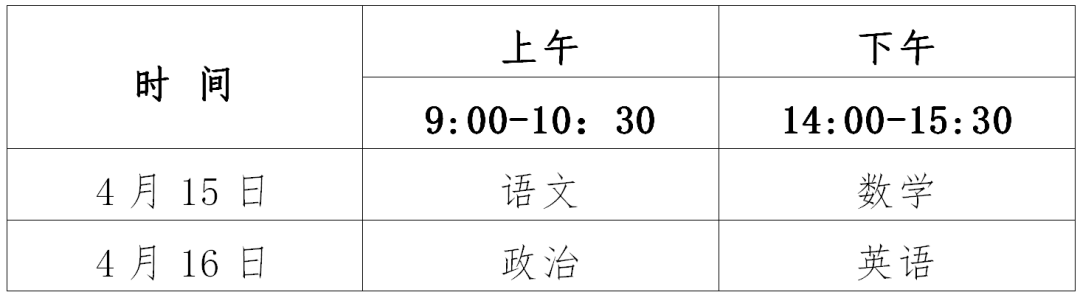 | 时 间 | 上午 | 下午 |
|---|---|---|
| | 9:00-10：30 | 14:00-15:30 |
| 4 月 15 日 | 语文 | 数学 |
| 4 月 16 日 | 政治 | 英语 |